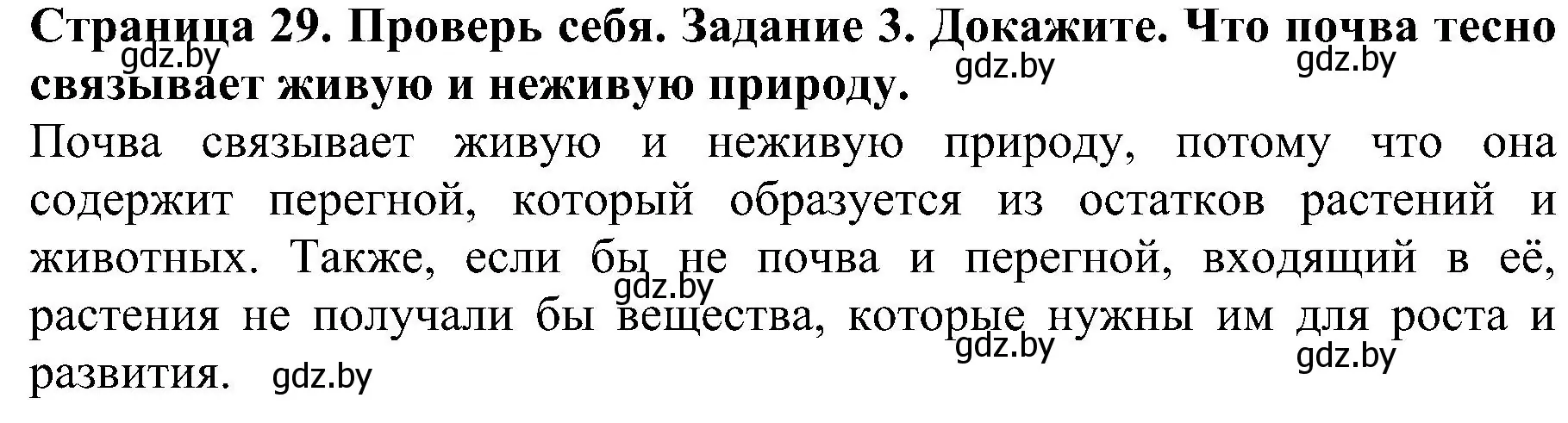 Страница 29. Проверь себя. Задание 3. Докажите. Что почва тесно связывает живую и неживую природу.

gdz.by gdz.by gdz.by

Почва связывает живую и неживую природу, потому что она содержит перегной, который образуется из остатков растений и животных. Также, если бы не почва и перегной, входящий в её, растения не получали бы вещества, которые нужны им для роста и развития.

gdz.by gdz.by gdz.by gdz.by